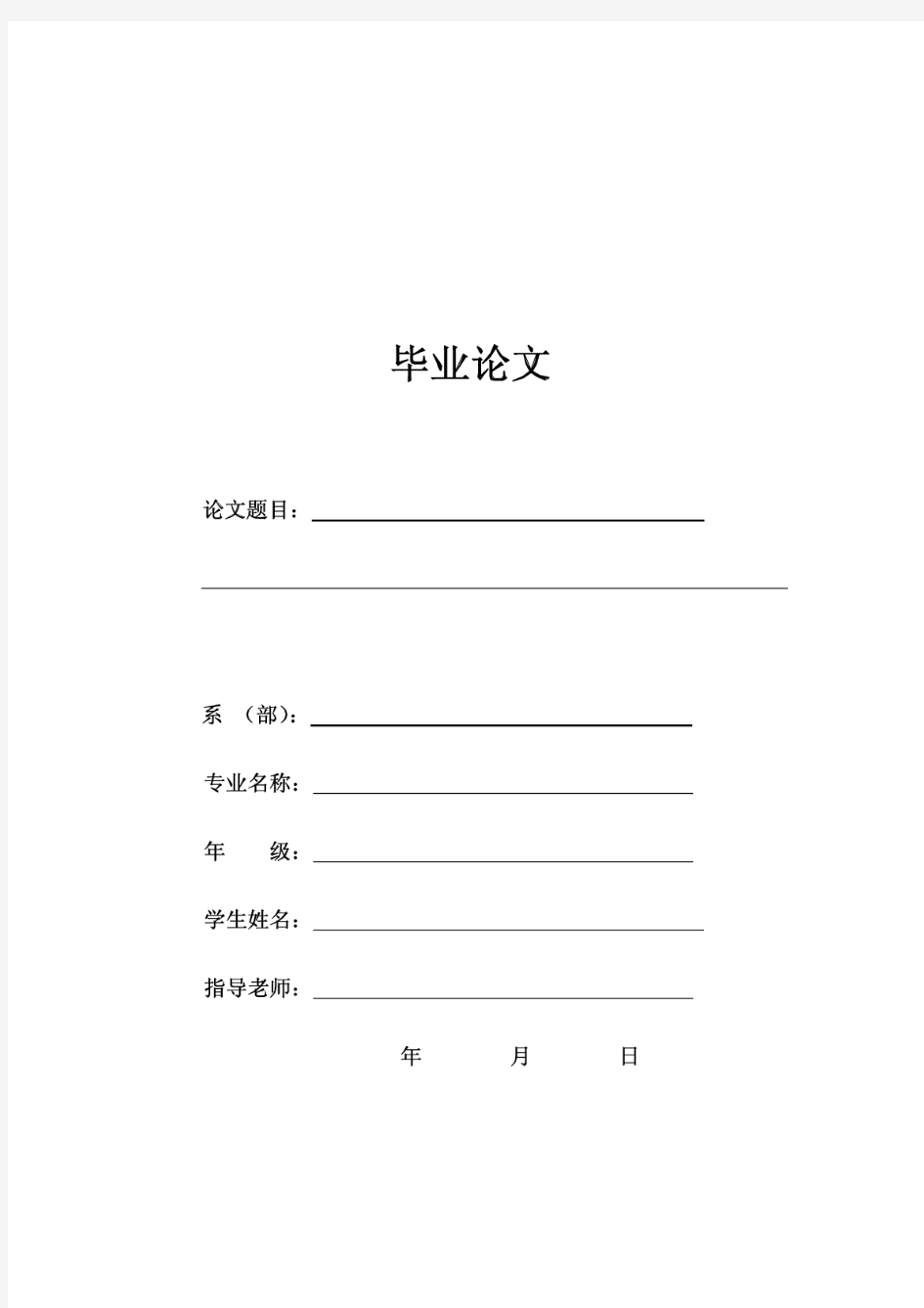 毕业论文

论文题目：

系 （部）：

专业名称：

年 级：

学生姓名：

指导老师：

年 月 日